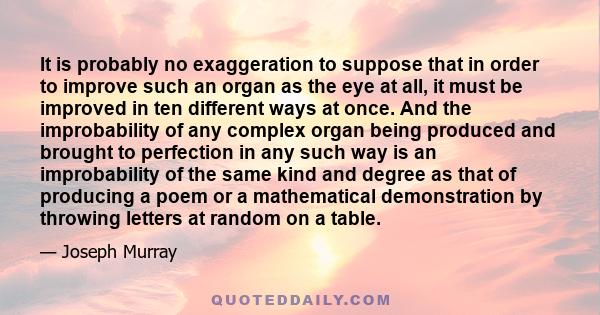 It is probably no exaggeration to suppose that in order to improve such an organ as the eye at all, it must be improved in ten different ways at once. And the improbability of any complex organ being produced and brought to perfection in any such way is an improbability of the same kind and degree as that of producing a poem or a mathematical demonstration by throwing letters at random on a table.

— Joseph Murray

QUOTEDDAILY.COM